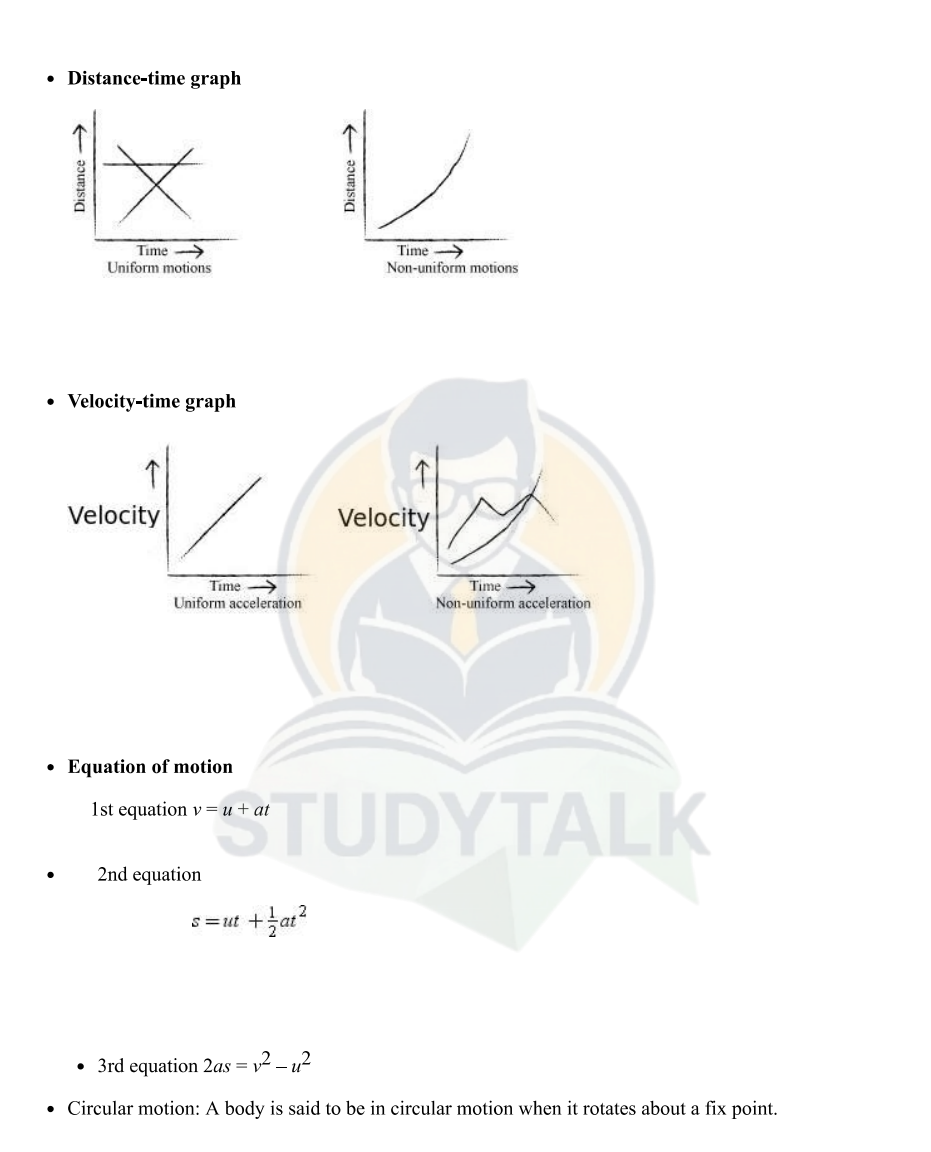 • Distance-time graph

Distance
Time
Uniform motions

Distance
Time
Non-uniform motions

• Velocity-time graph

Velocity
Time
Uniform acceleration

Velocity
Time
Non-uniform acceleration

• Equation of motion

1st equation $v = u + at$

• 2nd equation

$s = ut + \frac{1}{2}at^2$

• 3rd equation $2as = v^2 - u^2$

• Circular motion: A body is said to be in circular motion when it rotates about a fix point.

STUDYTALK